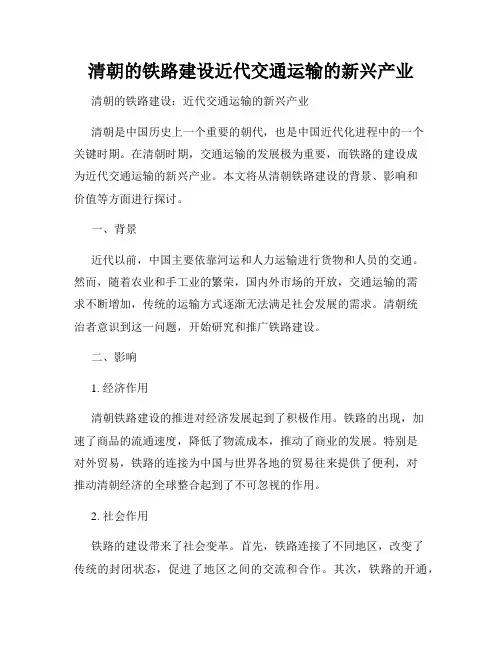 清朝的铁路建设近代交通运输的新兴产业

清朝的铁路建设：近代交通运输的新兴产业

清朝是中国历史上一个重要的朝代，也是中国近代化进程中的一个关键时期。在清朝时期，交通运输的发展极为重要，而铁路的建设成为近代交通运输的新兴产业。本文将从清朝铁路建设的背景、影响和价值等方面进行探讨。

一、背景

近代以前，中国主要依靠河运和人力运输进行货物和人员的交通。然而，随着农业和手工业的繁荣，国内外市场的开放，交通运输的需求不断增加，传统的运输方式逐渐无法满足社会发展的需求。清朝统治者意识到这一问题，开始研究和推广铁路建设。

二、影响

1. 经济作用

清朝铁路建设的推进对经济发展起到了积极作用。铁路的出现，加速了商品的流通速度，降低了物流成本，推动了商业的发展。特别是对外贸易，铁路的连接为中国与世界各地的贸易往来提供了便利，对推动清朝经济的全球整合起到了不可忽视的作用。

2. 社会作用

铁路的建设带来了社会变革。首先，铁路连接了不同地区，改变了传统的封闭状态，促进了地区之间的交流和合作。其次，铁路的开通，